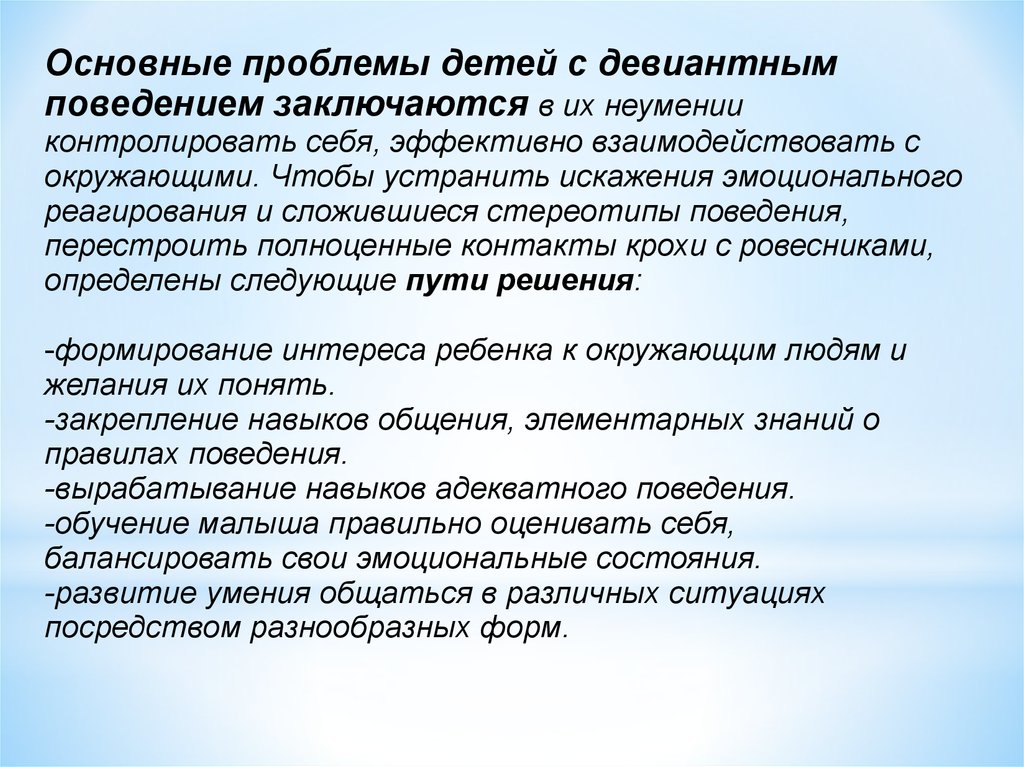 Основные проблемы детей с девиантным поведением заключаются в их неумении контролировать себя, эффективно взаимодействовать с окружающими. Чтобы устранить искажения эмоционального реагирования и сложившиеся стереотипы поведения, перестроить полноценные контакты крохи с ровесниками, определены следующие пути решения:

-формирование интереса ребенка к окружающим людям и желания их понять.
-закрепление навыков общения, элементарных знаний о правилах поведения.
-вырабатывание навыков адекватного поведения.
-обучение малыша правильно оценивать себя, балансировать свои эмоциональные состояния.
-развитие умения общаться в различных ситуациях посредством разнообразных форм.